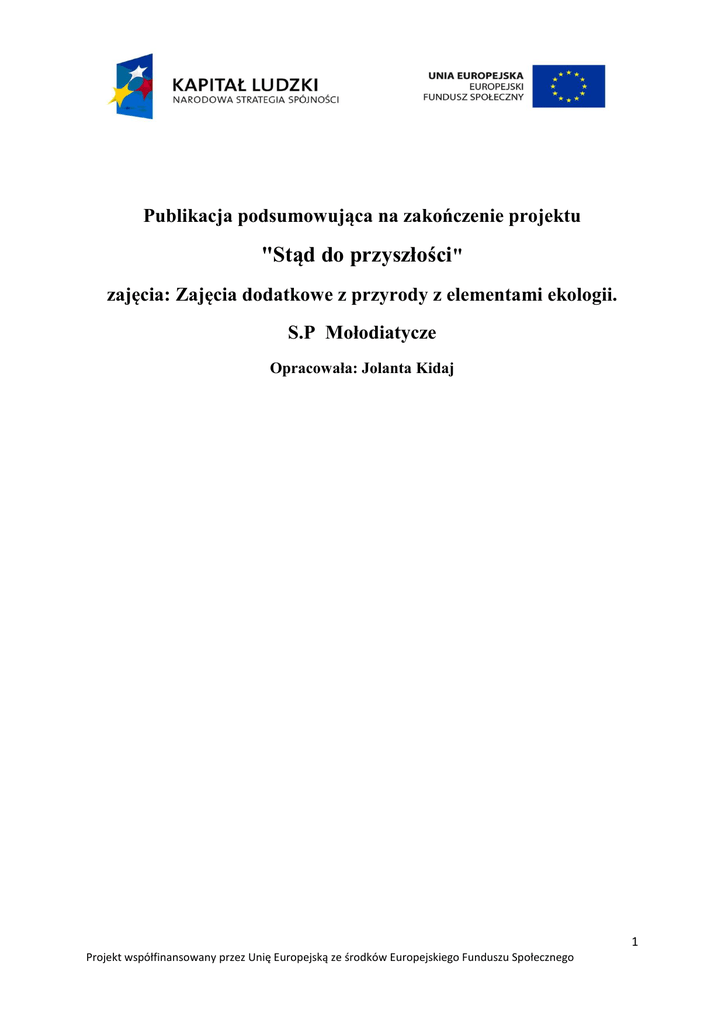 KAPITAŁ LUDZKI
NARODOWA STRATEGIA SPÓJNOŚCI

UNIA EUROPEJSKA
EUROPEJSKI
FUNDUSZ SPOŁECZNY

Publikacja podsumowująca na zakończenie projektu

"Stąd do przyszłości"

zajęcia: Zajęcia dodatkowe z przyrody z elementami ekologii.

S.P Mołodiatycze

Opracowała: Jolanta Kidaj

1

Projekt współfinansowany przez Unię Europejską ze środków Europejskiego Funduszu Społecznego